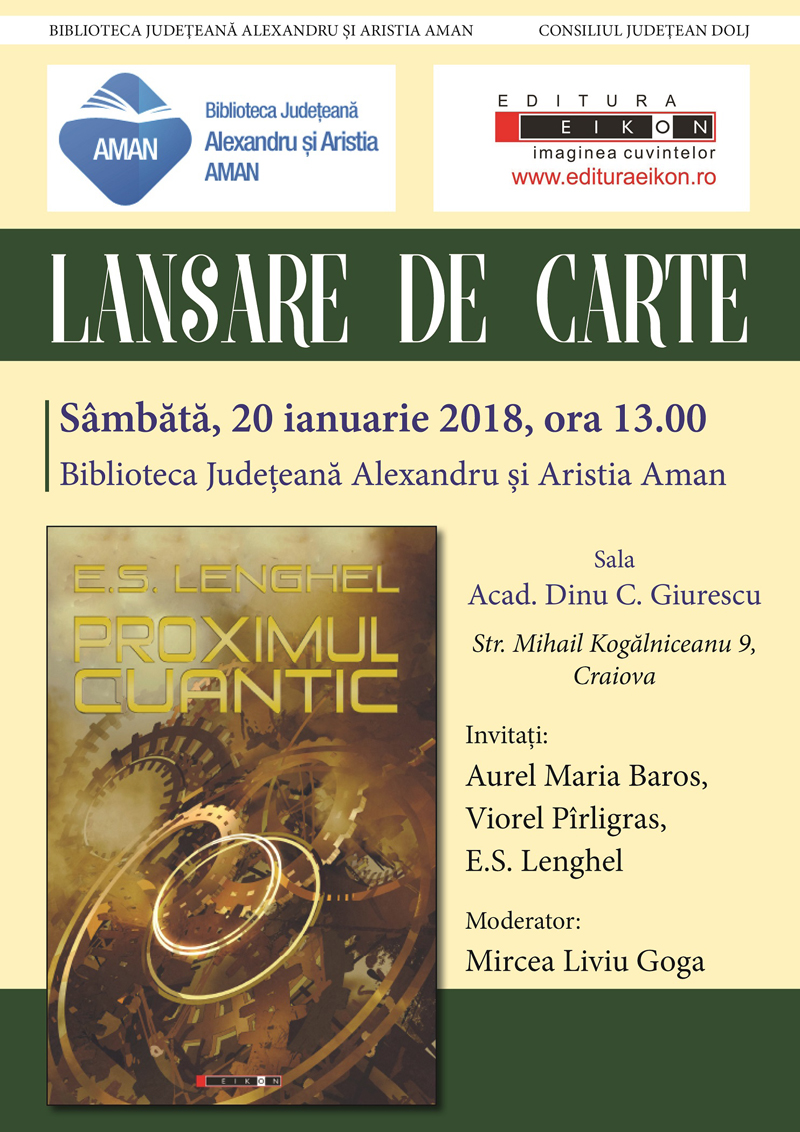 BIBLIOTECA JUDEȚEANĂ ALEXANDRU ȘI ARISTIA AMAN

CONSILIUL JUDEȚEAN DOLJ

AMAN

Biblioteca Județeană Alexandru și Aristia AMAN

EDITURA EIKON imaginea cuvintelor www.edituraeikon.ro

LANSARE DE CARTE

Sâmbătă, 20 ianuarie 2018, ora 13.00

Biblioteca Județeană Alexandru și Aristia Aman

E.S. LENGHEL

PROXIMUL CUANTIC

EIKON

Sala
Acad. Dinu C. Giurescu

Str. Mihail Kogălniceanu 9, Craiova

Invitați:
Aurel Maria Baros,
Viorel Pîrligras,
E.S. Lenghel

Moderator:
Mircea Liviu Goga